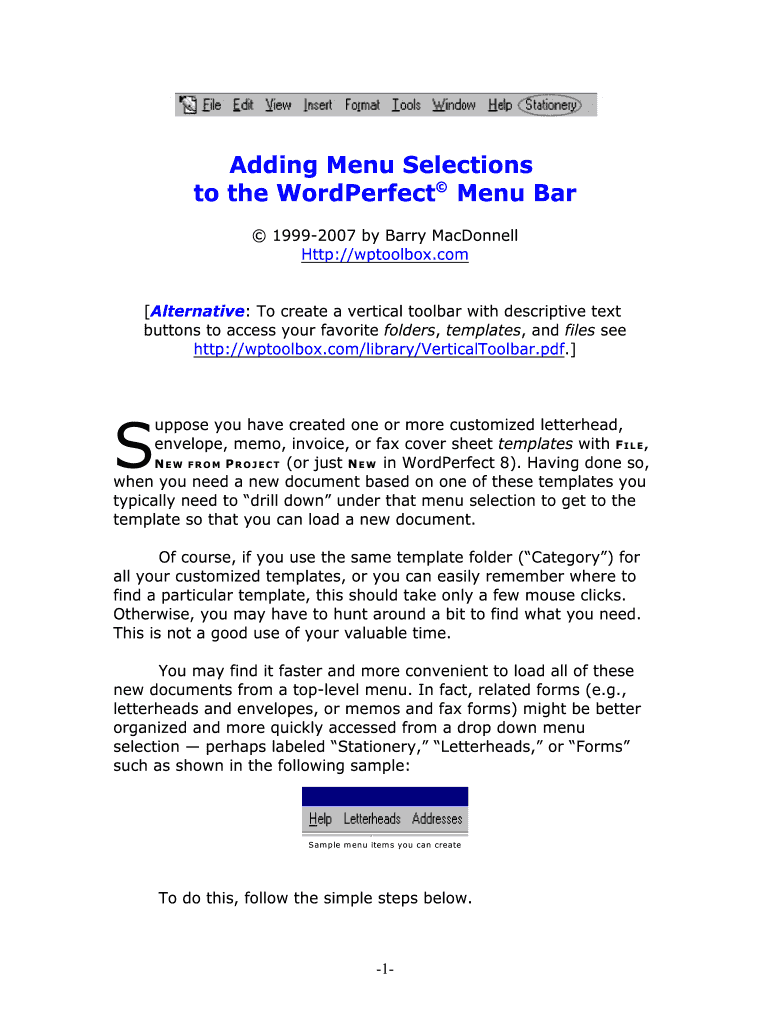 File Edit View Insert Format Tools Window Help Stationery

Adding Menu Selections to the WordPerfect© Menu Bar

© 1999-2007 by Barry MacDonnell
Http://wptoolbox.com

[Alternative: To create a vertical toolbar with descriptive text buttons to access your favorite folders, templates, and files see http://wptoolbox.com/library/VerticalToolbar.pdf.]

Suppose you have created one or more customized letterhead, envelope, memo, invoice, or fax cover sheet templates with FILE, NEW FROM PROJECT (or just NEW in WordPerfect 8). Having done so, when you need a new document based on one of these templates you typically need to "drill down" under that menu selection to get to the template so that you can load a new document.

Of course, if you use the same template folder ("Category") for all your customized templates, or you can easily remember where to find a particular template, this should take only a few mouse clicks. Otherwise, you may have to hunt around a bit to find what you need. This is not a good use of your valuable time.

You may find it faster and more convenient to load all of these new documents from a top-level menu. In fact, related forms (e.g., letterheads and envelopes, or memos and fax forms) might be better organized and more quickly accessed from a drop down menu selection — perhaps labeled "Stationery," "Letterheads," or "Forms" such as shown in the following sample:

Help Letterheads Addresses

Sample menu items you can create

To do this, follow the simple steps below.

-1-